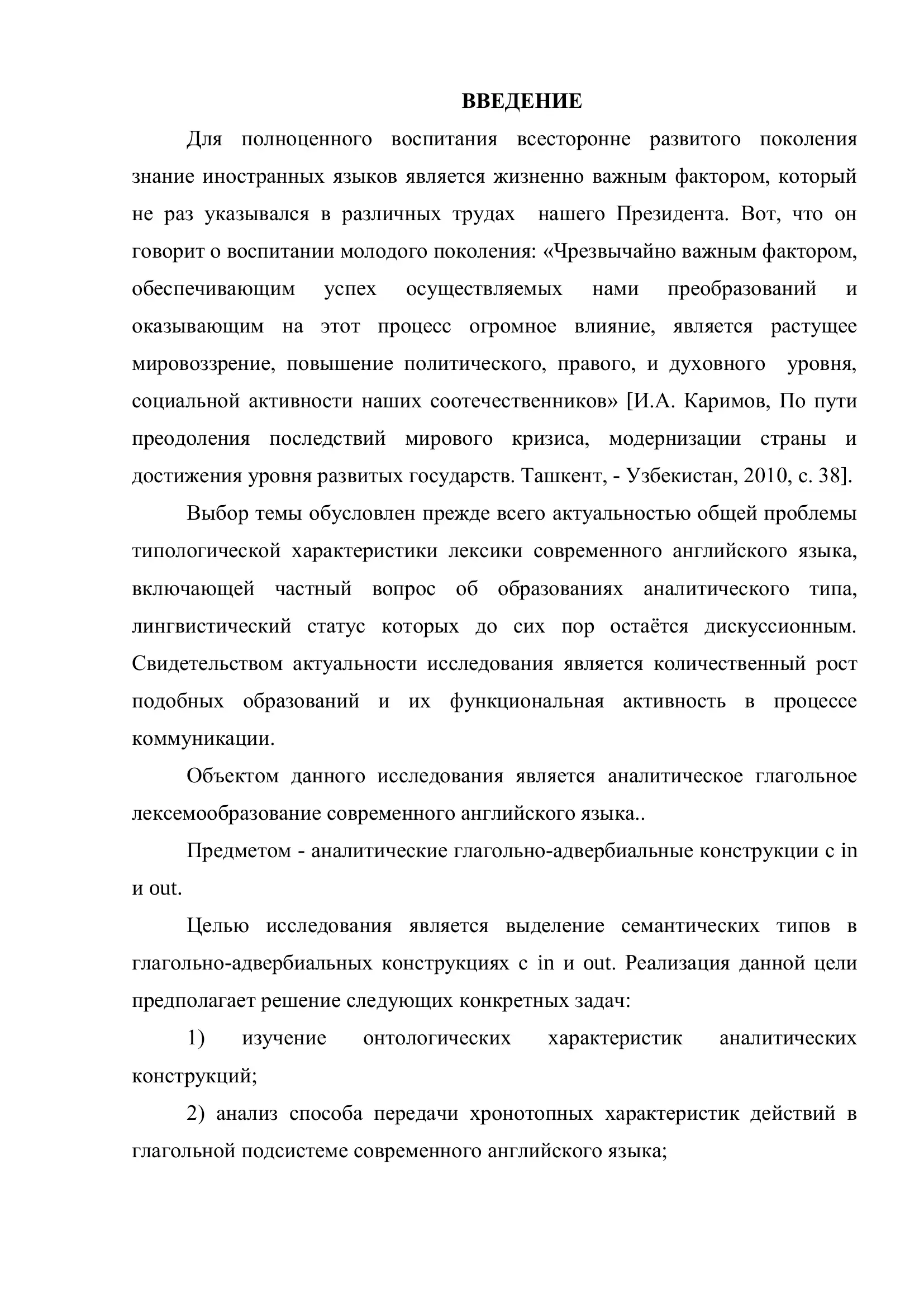 ВВЕДЕНИЕ

Для полноценного воспитания всесторонне развитого поколения знание иностранных языков является жизненно важным фактором, который не раз указывался в различных трудах нашего Президента. Вот, что он говорит о воспитании молодого поколения: «Чрезвычайно важным фактором, обеспечивающим успех осуществляемых нами преобразований и оказывающим на этот процесс огромное влияние, является растущее мировоззрение, повышение политического, правого, и духовного уровня, социальной активности наших соотечественников» [И.А. Каримов, По пути преодоления последствий мирового кризиса, модернизации страны и достижения уровня развитых государств. Ташкент, - Узбекистан, 2010, с. 38].

Выбор темы обусловлен прежде всего актуальностью общей проблемы типологической характеристики лексики современного английского языка, включающей частный вопрос об образованиях аналитического типа, лингвистический статус которых до сих пор остаётся дискуссионным. Свидетельством актуальности исследования является количественный рост подобных образований и их функциональная активность в процессе коммуникации.

Объектом данного исследования является аналитическое глагольное лексемообразование современного английского языка..

Предметом - аналитические глагольно-адвербиальные конструкции с in и out.

Целью исследования является выделение семантических типов в глагольно-адвербиальных конструкциях с in и out. Реализация данной цели предполагает решение следующих конкретных задач:

1) изучение онтологических характеристик аналитических конструкций;

2) анализ способа передачи хронотопных характеристик действий в глагольной подсистеме современного английского языка;